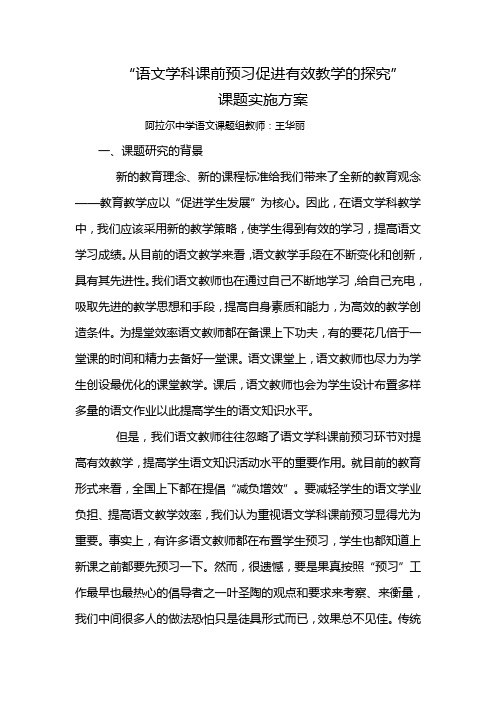 “语文学科课前预习促进有效教学的探究”

课题实施方案

阿拉尔中学语文课题组教师：王华丽

一、课题研究的背景

新的教育理念、新的课程标准给我们带来了全新的教育观念——教育教学应以“促进学生发展”为核心。因此，在语文学科教学中，我们应该采用新的教学策略，使学生得到有效的学习，提高语文学习成绩。从目前的语文教学来看，语文教学手段在不断变化和创新，具有其先进性。我们语文教师也在通过自己不断地学习，给自己充电，吸取先进的教学思想和手段，提高自身素质和能力，为高效的教学创造条件。为提堂效率语文教师都在备课上下功夫，有的要花几倍于一堂课的时间和精力去备好一堂课。语文课堂上，语文教师也尽力为学生创设最优化的课堂教学。课后，语文教师也会为学生设计布置多样多量的语文作业以此提高学生的语文知识水平。

但是，我们语文教师往往忽略了语文学科课前预习环节对提高有效教学，提高学生语文知识活动水平的重要作用。就目前的教育形式来看，全国上下都在提倡“减负增效”。要减轻学生的语文学业负担、提高语文教学效率，我们认为重视语文学科课前预习显得尤为重要。事实上，有许多语文教师都在布置学生预习，学生也都知道上新课之前都要先预习一下。然而，很遗憾，要是果真按照“预习”工作最早也最热心的倡导者之一叶圣陶的观点和要求来考察、来衡量，我们中间很多人的做法恐怕只是徒具形式而已，效果总不见佳。传统